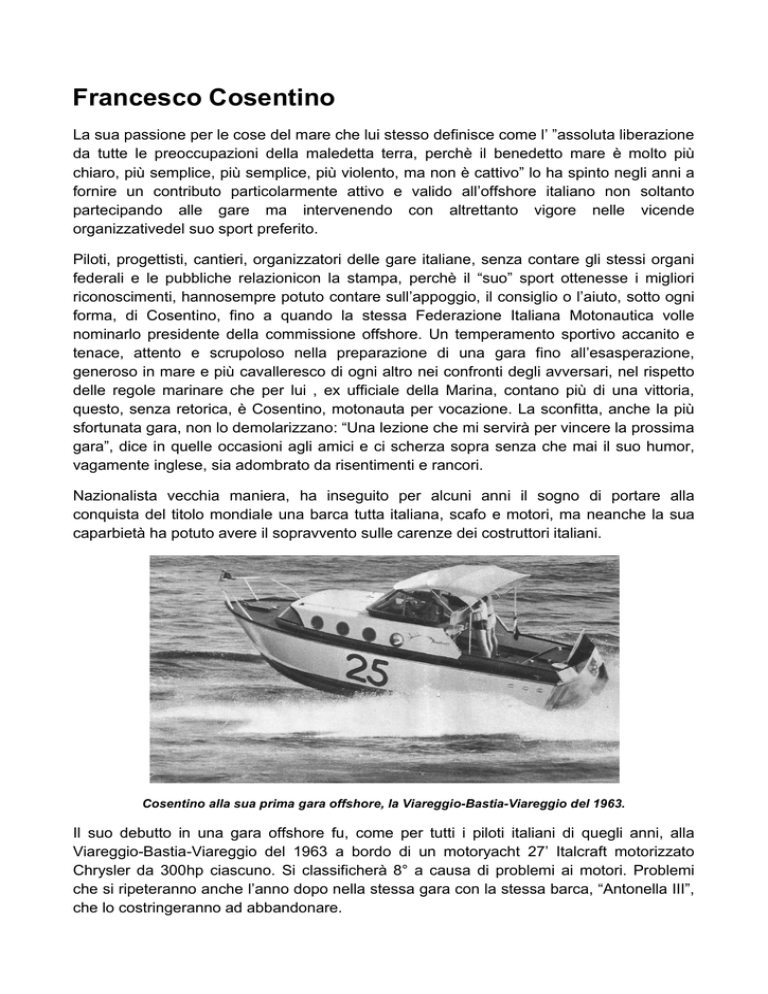 Francesco Cosentino

La sua passione per le cose del mare che lui stesso definisce come l' "assoluta liberazione da tutte le preoccupazioni della maledetta terra, perchè il benedetto mare è molto più chiaro, più semplice, più semplice, più violento, ma non è cattivo" lo ha spinto negli anni a fornire un contributo particolarmente attivo e valido all'offshore italiano non soltanto partecipando alle gare ma intervenendo con altrettanto vigore nelle vicende organizzativedel suo sport preferito.

Piloti, progettisti, cantieri, organizzatori delle gare italiane, senza contare gli stessi organi federali e le pubbliche relazionicon la stampa, perchè il "suo" sport ottenesse i migliori riconoscimenti, hannosempre potuto contare sull'appoggio, il consiglio o l'aiuto, sotto ogni forma, di Cosentino, fino a quando la stessa Federazione Italiana Motonautica volle nominarlo presidente della commissione offshore. Un temperamento sportivo accanito e tenace, attento e scrupoloso nella preparazione di una gara fino all'esasperazione, generoso in mare e più cavalleresco di ogni altro nei confronti degli avversari, nel rispetto delle regole marinare che per lui , ex ufficiale della Marina, contano più di una vittoria, questo, senza retorica, è Cosentino, motonauta per vocazione. La sconfitta, anche la più sfortunata gara, non lo demolarizzano: "Una lezione che mi servirà per vincere la prossima gara", dice in quelle occasioni agli amici e ci scherza sopra senza che mai il suo humor, vagamente inglese, sia adombrato da risentimenti e rancori.

Nazionalista vecchia maniera, ha inseguito per alcuni anni il sogno di portare alla conquista del titolo mondiale una barca tutta italiana, scafo e motori, ma neanche la sua caparbietà ha potuto avere il sopravvento sulle carenze dei costruttori italiani.

25

Cosentino alla sua prima gara offshore, la Viareggio-Bastia-Viareggio del 1963.

Il suo debutto in una gara offshore fu, come per tutti i piloti italiani di quegli anni, alla Viareggio-Bastia-Viareggio del 1963 a bordo di un motoryacht 27' Italcraft motorizzato Chrysler da 300hp ciascuno. Si classificherà 8° a causa di problemi ai motori. Problemi che si ripeteranno anche l'anno dopo nella stessa gara con la stessa barca, "Antonella III", che lo costringeranno ad abbandonare.